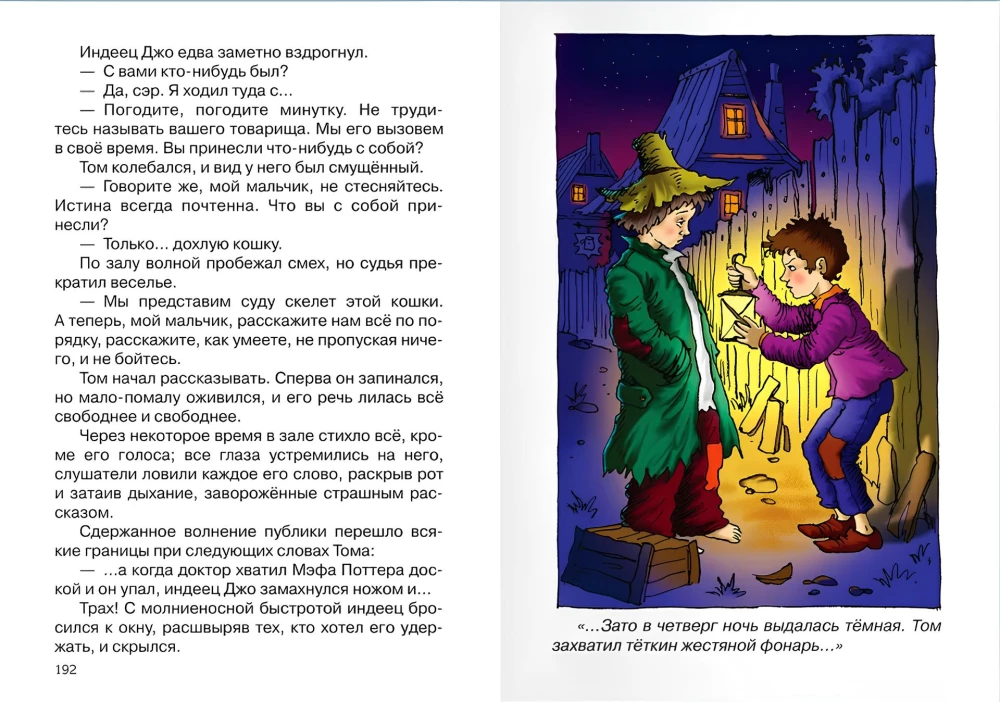 Индеец Джо едва заметно вздрогнул.
— С вами кто-нибудь был?
— Да, сэр. Я ходил туда с...
— Погодите, погодите минутку. Не трудитесь называть вашего товарища. Мы его вызовем в своё время. Вы принесли что-нибудь с собой?
Том колебался, и вид у него был смущённый.
— Говорите же, мой мальчик, не стесняйтесь. Истина всегда почтенна. Что вы с собой принесли?
— Только... дохлую кошку.
По залу волной пробежал смех, но судья прекратил веселье.
— Мы представим суду скелет этой кошки. А теперь, мой мальчик, расскажите нам всё по порядку, расскажите, как умеете, не пропуская ничего, и не бойтесь.
Том начал рассказывать. Сперва он запинался, но мало-помалу оживился, и его речь лилась всё свободнее и свободнее.
Через некоторое время в зале стихло всё, кроме его голоса; все глаза устремились на него, слушатели ловили каждое его слово, раскрыв рот и затаив дыхание, заворожённые страшным рассказом.
Сдержанное волнение публики перешло всякие границы при следующих словах Тома:
— ...а когда доктор хватил Мэфа Поттера доской и он упал, индеец Джо замахнулся ножом и...
Трах! С молниеносной быстротой индеец бросился к окну, расшвыряв тех, кто хотел его удержать, и скрылся.

192

«...Зато в четверг ночь выдалась тёмная. Том захватил тёткин жестяной фонарь...»